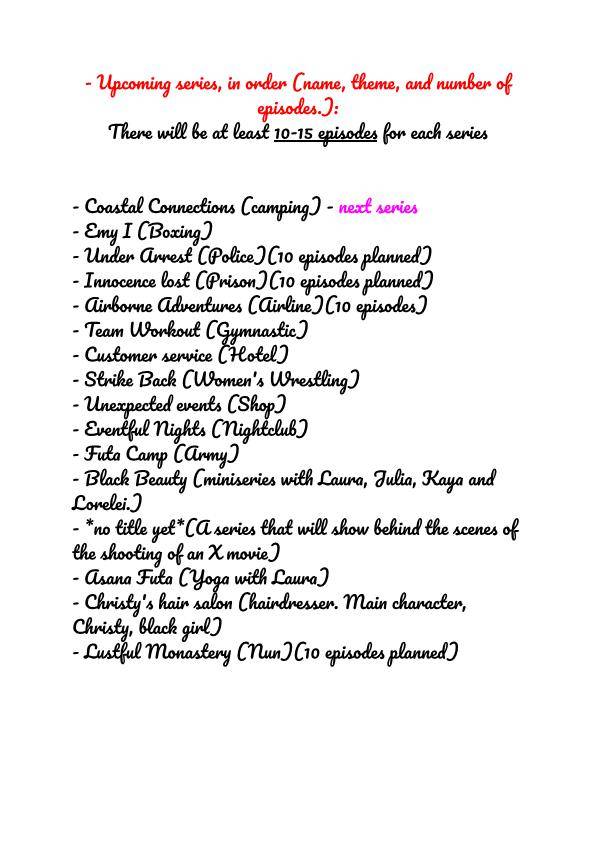 - Upcoming series, in order (name, theme, and number of episodes.):
There will be at least 10-15 episodes for each series

- Coastal Connections (camping) - next series
- Emy I (Boxing)
- Under Arrest (Police)(10 episodes planned)
- Innocence lost (Prison)(10 episodes planned)
- Airborne Adventures (Airline)(10 episodes)
- Team Workout (Gymnastic)
- Customer service (Hotel)
- Strike Back (Women's Wrestling)
- Unexpected events (Shop)
- Eventful Nights (Nightclub)
- Futa Camp (Army)
- Black Beauty (miniseries with Laura, Julia, Kaya and Lorelei.)
- *no title yet*(A series that will show behind the scenes of the shooting of an X movie)
- Asana Futa (Yoga with Laura)
- Christy's hair salon (hairdresser. Main character, Christy, black girl)
- Lustful Monastery (Nun)(10 episodes planned)